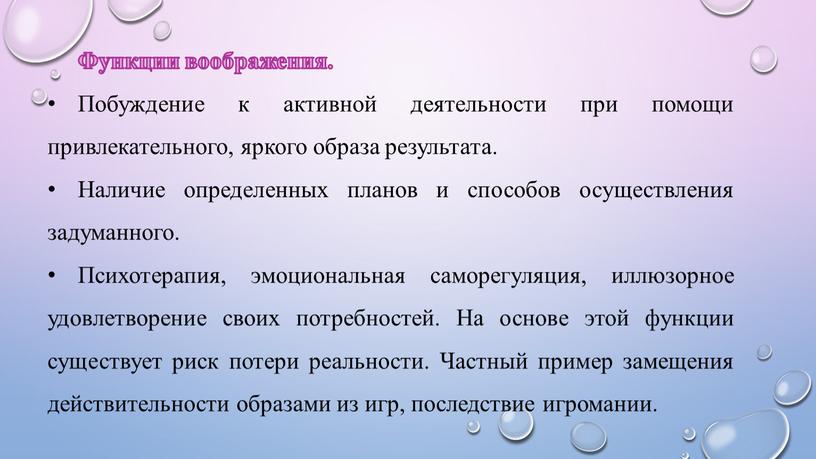 Функции воображения.

• Побуждение к активной деятельности при помощи привлекательного, яркого образа результата.

• Наличие определенных планов и способов осуществления задуманного.

• Психотерапия, эмоциональная саморегуляция, иллюзорное удовлетворение своих потребностей. На основе этой функции существует риск потери реальности. Частный пример замещения действительности образами из игр, последствие игромании.